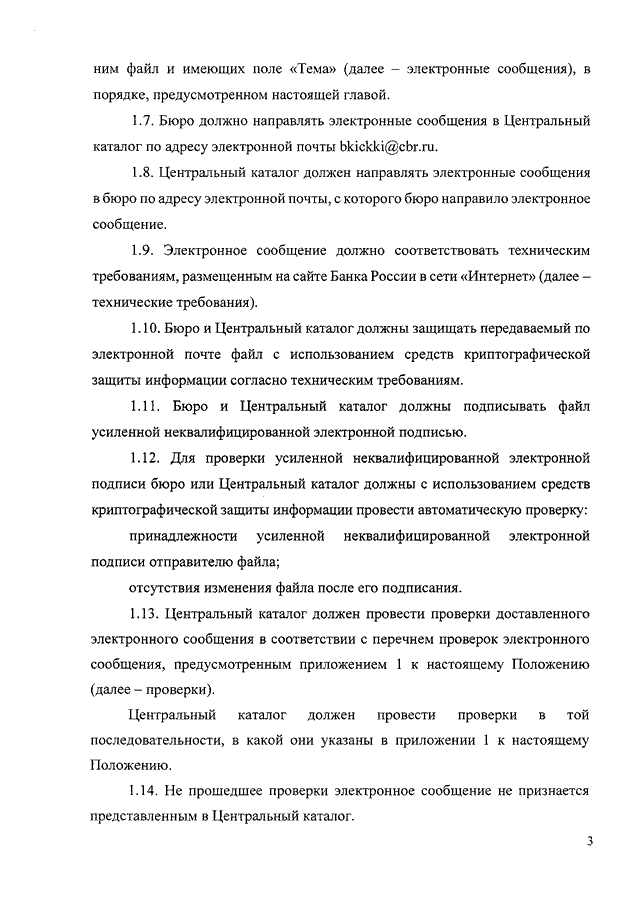 ним файл и имеющих поле «Тема» (далее – электронные сообщения), в порядке, предусмотренном настоящей главой.

1.7. Бюро должно направлять электронные сообщения в Центральный каталог по адресу электронной почты bkickki@cbr.ru.

1.8. Центральный каталог должен направлять электронные сообщения в бюро по адресу электронной почты, с которого бюро направило электронное сообщение.

1.9. Электронное сообщение должно соответствовать техническим требованиям, размещенным на сайте Банка России в сети «Интернет» (далее – технические требования).

1.10. Бюро и Центральный каталог должны защищать передаваемый по электронной почте файл с использованием средств криптографической защиты информации согласно техническим требованиям.

1.11. Бюро и Центральный каталог должны подписывать файл усиленной неквалифицированной электронной подписью.

1.12. Для проверки усиленной неквалифицированной электронной подписи бюро или Центральный каталог должны с использованием средств криптографической защиты информации провести автоматическую проверку:

принадлежности усиленной неквалифицированной электронной подписи отправителю файла;

отсутствия изменения файла после его подписания.

1.13. Центральный каталог должен провести проверки доставленного электронного сообщения в соответствии с перечнем проверок электронного сообщения, предусмотренным приложением 1 к настоящему Положению (далее – проверки).

Центральный каталог должен провести проверки в той последовательности, в какой они указаны в приложении 1 к настоящему Положению.

1.14. Не прошедшее проверки электронное сообщение не признается представленным в Центральный каталог.

3